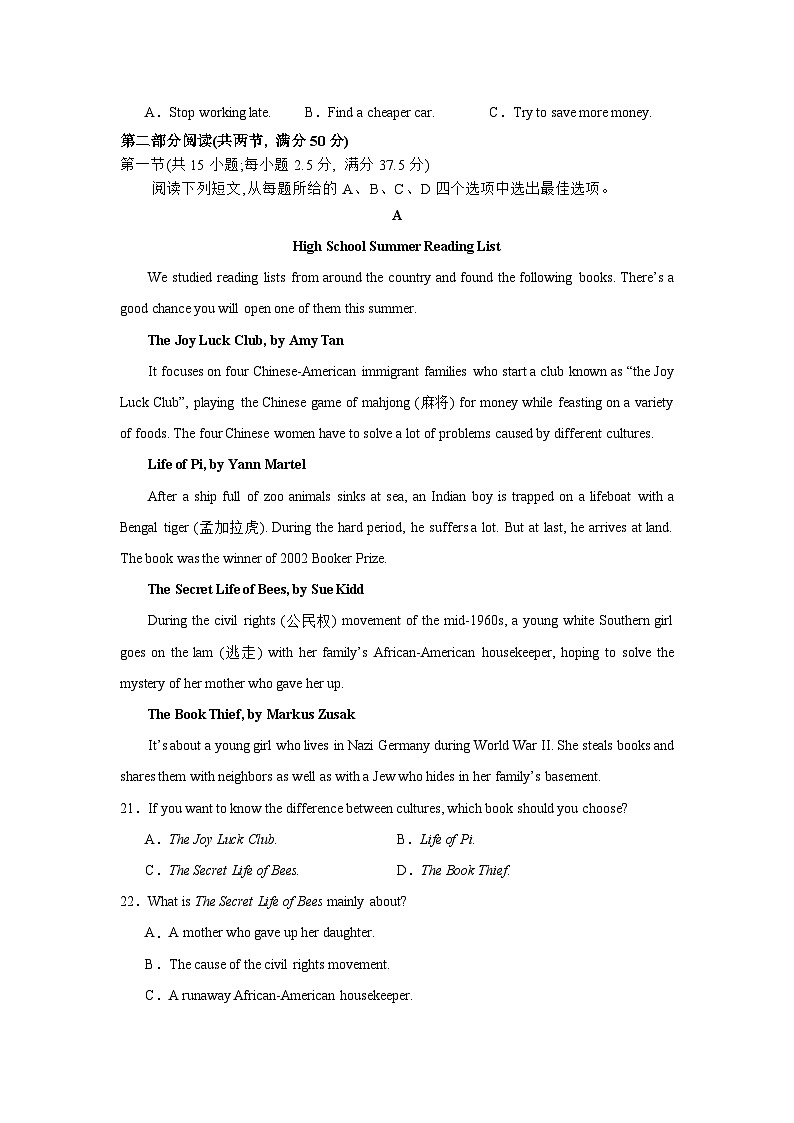 A．Stop working late.　　B．Find a cheaper car.　　C．Try to save more money.

第二部分阅读(共两节，满分 50 分)
第一节(共 15 小题;每小题 2.5 分，满分 37.5 分)
阅读下列短文,从每题所给的 A、B、C、D 四个选项中选出最佳选项。

A

High School Summer Reading List

We studied reading lists from around the country and found the following books. There's a good chance you will open one of them this summer.

The Joy Luck Club, by Amy Tan

It focuses on four Chinese-American immigrant families who start a club known as "the Joy Luck Club", playing the Chinese game of mahjong (麻将) for money while feasting on a variety of foods. The four Chinese women have to solve a lot of problems caused by different cultures.

Life of Pi, by Yann Martel

After a ship full of zoo animals sinks at sea, an Indian boy is trapped on a lifeboat with a Bengal tiger (孟加拉虎). During the hard period, he suffers a lot. But at last, he arrives at land. The book was the winner of 2002 Booker Prize.

The Secret Life of Bees, by Sue Kidd

During the civil rights (公民权) movement of the mid-1960s, a young white Southern girl goes on the lam (逃走) with her family's African-American housekeeper, hoping to solve the mystery of her mother who gave her up.

The Book Thief, by Markus Zusak

It's about a young girl who lives in Nazi Germany during World War II. She steals books and shares them with neighbors as well as with a Jew who hides in her family's basement.

21．If you want to know the difference between cultures, which book should you choose?

A．The Joy Luck Club.　　B．Life of Pi.

C．The Secret Life of Bees.　　D．The Book Thief.

22．What is The Secret Life of Bees mainly about?

A．A mother who gave up her daughter.

B．The cause of the civil rights movement.

C．A runaway African-American housekeeper.